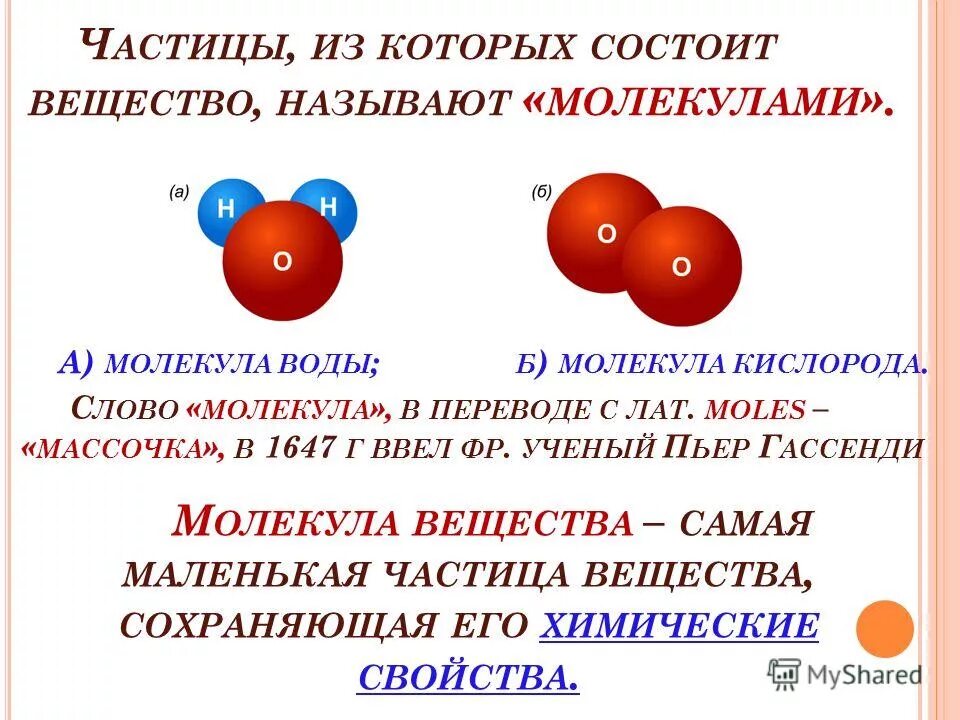 Частицы, из которых состоит вещество, называют «молекулами».

(а)

H

H

O

(б)

O

O

А) молекула воды;

Б) молекула кислорода.

Слово «молекула», в переводе с лат. moles – «массочка», в 1647 г ввел фр. ученый Пьер Гассенди

Молекула вещества – самая маленькая частица вещества, сохраняющая его химические свойства.

MyShared